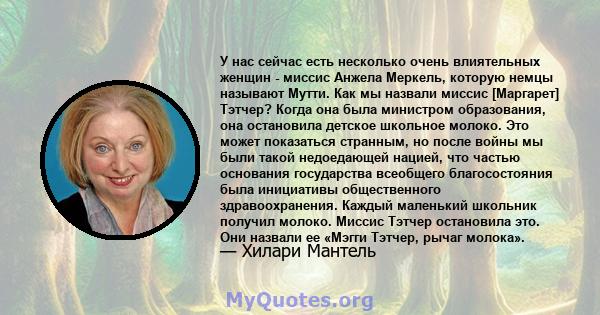 У нас сейчас есть несколько очень влиятельных женщин - миссис Анжела Меркель, которую немцы называют Мутти. Как мы назвали миссис [Маргарет] Тэтчер? Когда она была министром образования, она остановила детское школьное молоко. Это может показаться странным, но после войны мы были такой недоедающей нацией, что частью основания государства всеобщего благосостояния была инициативы общественного здравоохранения. Каждый маленький школьник получил молоко. Миссис Тэтчер остановила это. Они назвали ее «Мэгги Тэтчер, рычаг молока».
— Хилари Мантель

MyQuotes.org